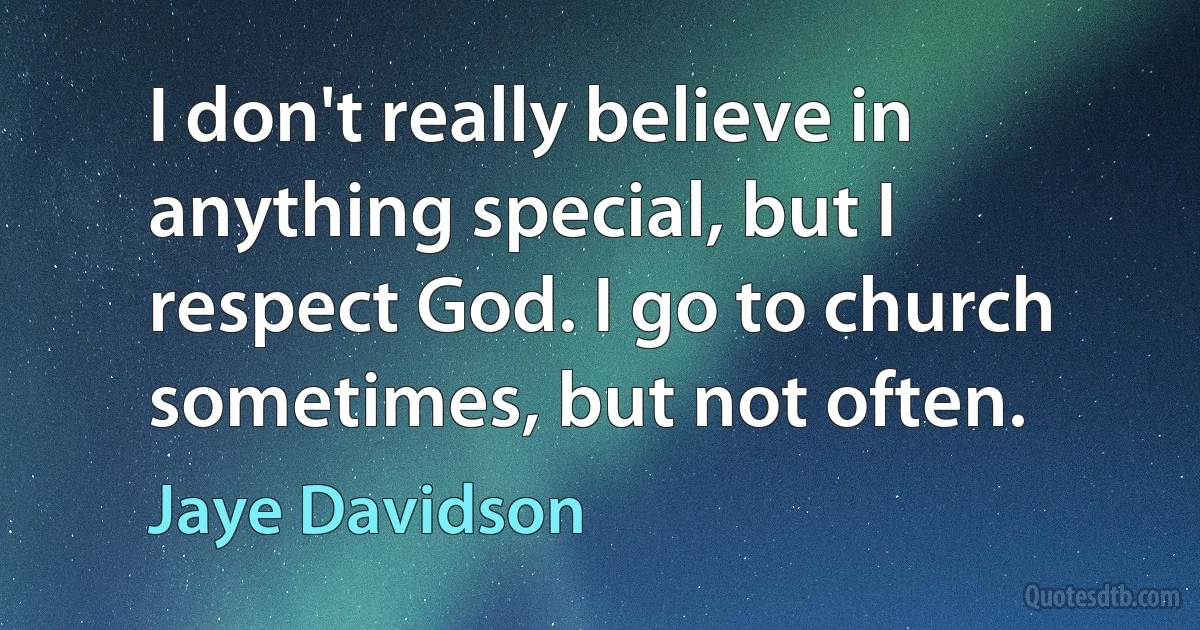 I don't really believe in anything special, but I respect God. I go to church sometimes, but not often.

Jaye Davidson

Quotesdtb.com